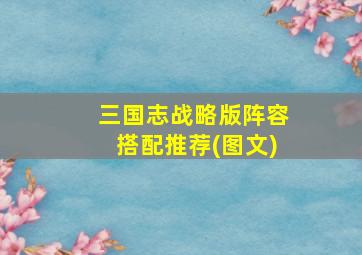 三国志战略版阵容搭配推荐(图文)